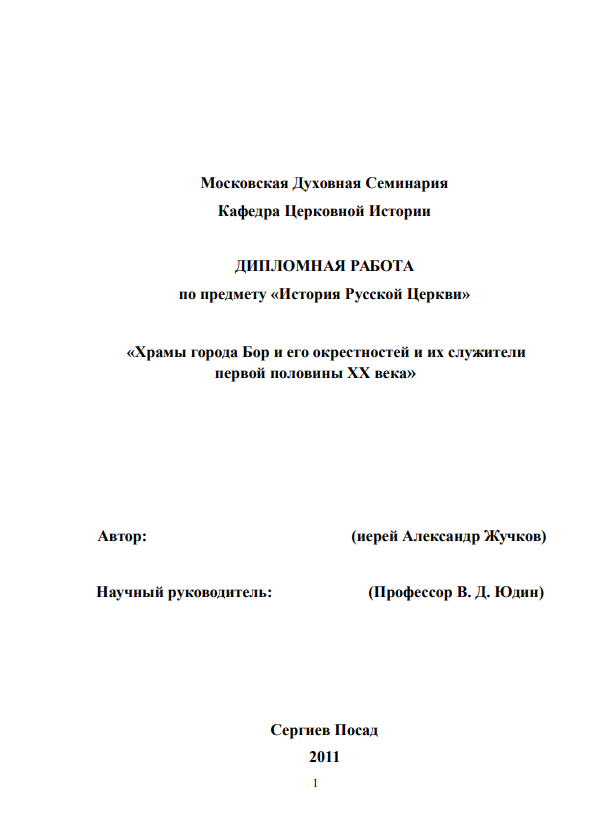 Московская Духовная Семинария
Кафедра Церковной Истории

ДИПЛОМНАЯ РАБОТА
по предмету «История Русской Церкви»

«Храмы города Бор и его окрестностей и их служители первой половины XX века»

Автор: (иерей Александр Жучков)

Научный руководитель: (Профессор В. Д. Юдин)

Сергиев Посад
2011

1